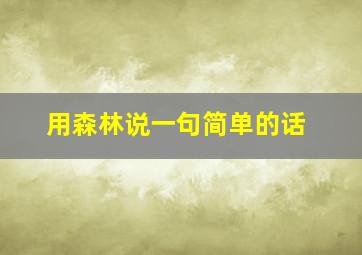 用森林说一句简单的话